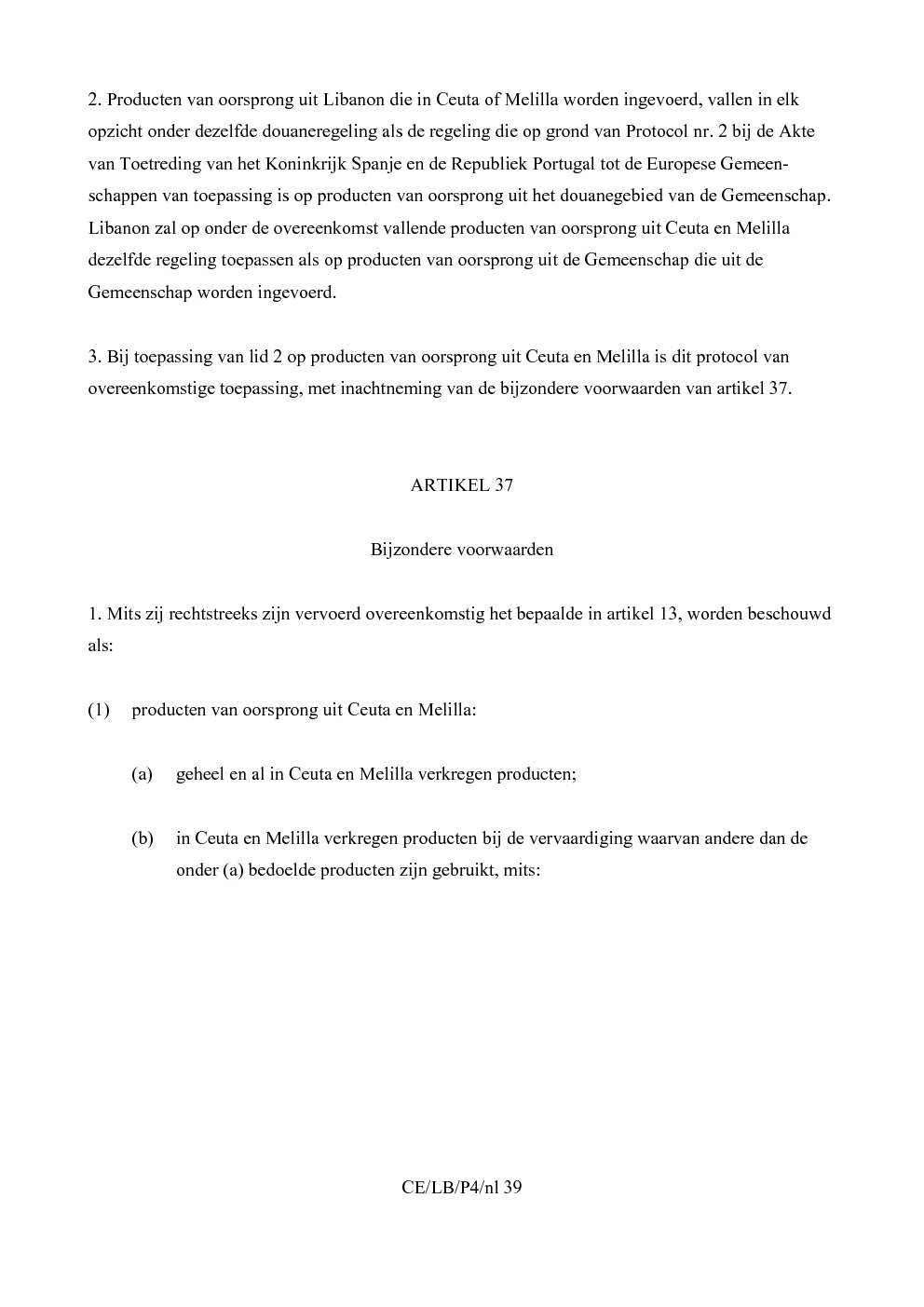 2. Producten van oorsprong uit Libanon die in Ceuta of Melilla worden ingevoerd, vallen in elk opzicht onder dezelfde douaneregeling als de regeling die op grond van Protocol nr. 2 bij de Akte van Toetreding van het Koninkrijk Spanje en de Republiek Portugal tot de Europese Gemeenschappen van toepassing is op producten van oorsprong uit het douanegebied van de Gemeenschap. Libanon zal op onder de overeenkomst vallende producten van oorsprong uit Ceuta en Melilla dezelfde regeling toepassen als op producten van oorsprong uit de Gemeenschap die uit de Gemeenschap worden ingevoerd.

3. Bij toepassing van lid 2 op producten van oorsprong uit Ceuta en Melilla is dit protocol van overeenkomstige toepassing, met inachtneming van de bijzondere voorwaarden van artikel 37.

ARTIKEL 37

Bijzondere voorwaarden

1. Mits zij rechtstreeks zijn vervoerd overeenkomstig het bepaalde in artikel 13, worden beschouwd als:

(1) producten van oorsprong uit Ceuta en Melilla:

(a) geheel en al in Ceuta en Melilla verkregen producten;

(b) in Ceuta en Melilla verkregen producten bij de vervaardiging waarvan andere dan de onder (a) bedoelde producten zijn gebruikt, mits:

CE/LB/P4/nl 39